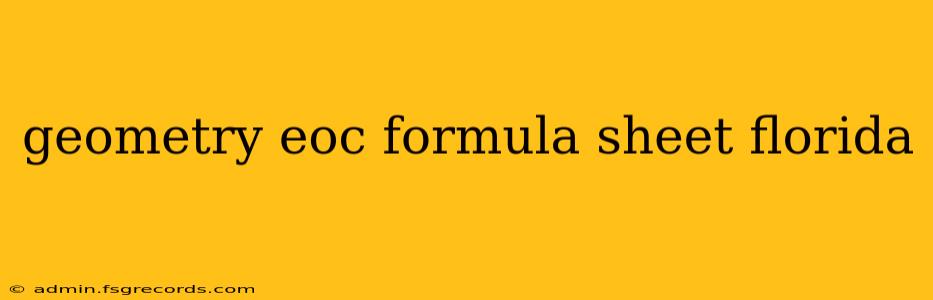 geometry eoc formula sheet florida

© admin.fsgrecords.com